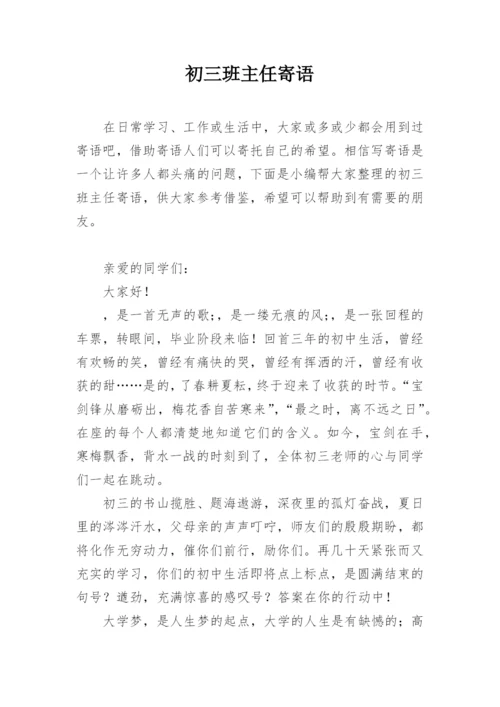 初三班主任寄语

在日常学习、工作或生活中，大家或多或少都会用到过寄语吧，借助寄语人们可以寄托自己的希望。相信写寄语是一个让许多人都头痛的问题，下面是小编帮大家整理的初三班主任寄语，供大家参考借鉴，希望可以帮助到有需要的朋友。

亲爱的同学们：

大家好！

，是一首无声的歌;，是一缕无痕的风;，是一张回程的车票，转眼间，毕业阶段来临！回首三年的初中生活，曾经有欢畅的笑，曾经有痛快的哭，曾经有挥洒的汗，曾经有收获的甜……是的，了春耕夏耘，终于迎来了收获的时节。“宝剑锋从磨砺出，梅花香自苦寒来”，“最之时，离不远之日”。在座的每个人都清楚地知道它们的含义。如今，宝剑在手，寒梅飘香，背水一战的时刻到了，全体初三老师的心与同学们一起在跳动。

初三的书山揽胜、题海遨游，深夜里的孤灯奋战，夏日里的涔涔汗水，父母亲的声声叮咛，师友们的殷殷期盼，都将化作无穷动力，催你们前行，励你们。再几十天紧张而又充实的学习，你们的初中生活即将点上标点，是圆满结束的句号？遒劲，充满惊喜的感叹号？答案在你的行动中！

大学梦，是人生梦的起点，大学的人生是有缺憾的；高